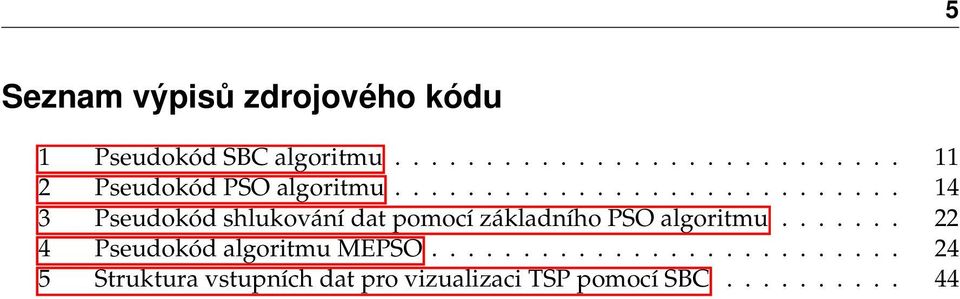 5

Seznam výpisů zdrojového kódu

1 Pseudokód SBC algoritmu . . . . . . . . . . . . . . . . . . . . . . . . . . . . 11
2 Pseudokód PSO algoritmu . . . . . . . . . . . . . . . . . . . . . . . . . . . . 14
3 Pseudokód shlukování dat pomocí základního PSO algoritmu . . . . . . . 22
4 Pseudokód algoritmu MEPSO . . . . . . . . . . . . . . . . . . . . . . . . . . 24
5 Struktura vstupních dat pro vizualizaci TSP pomocí SBC . . . . . . . . . . 44